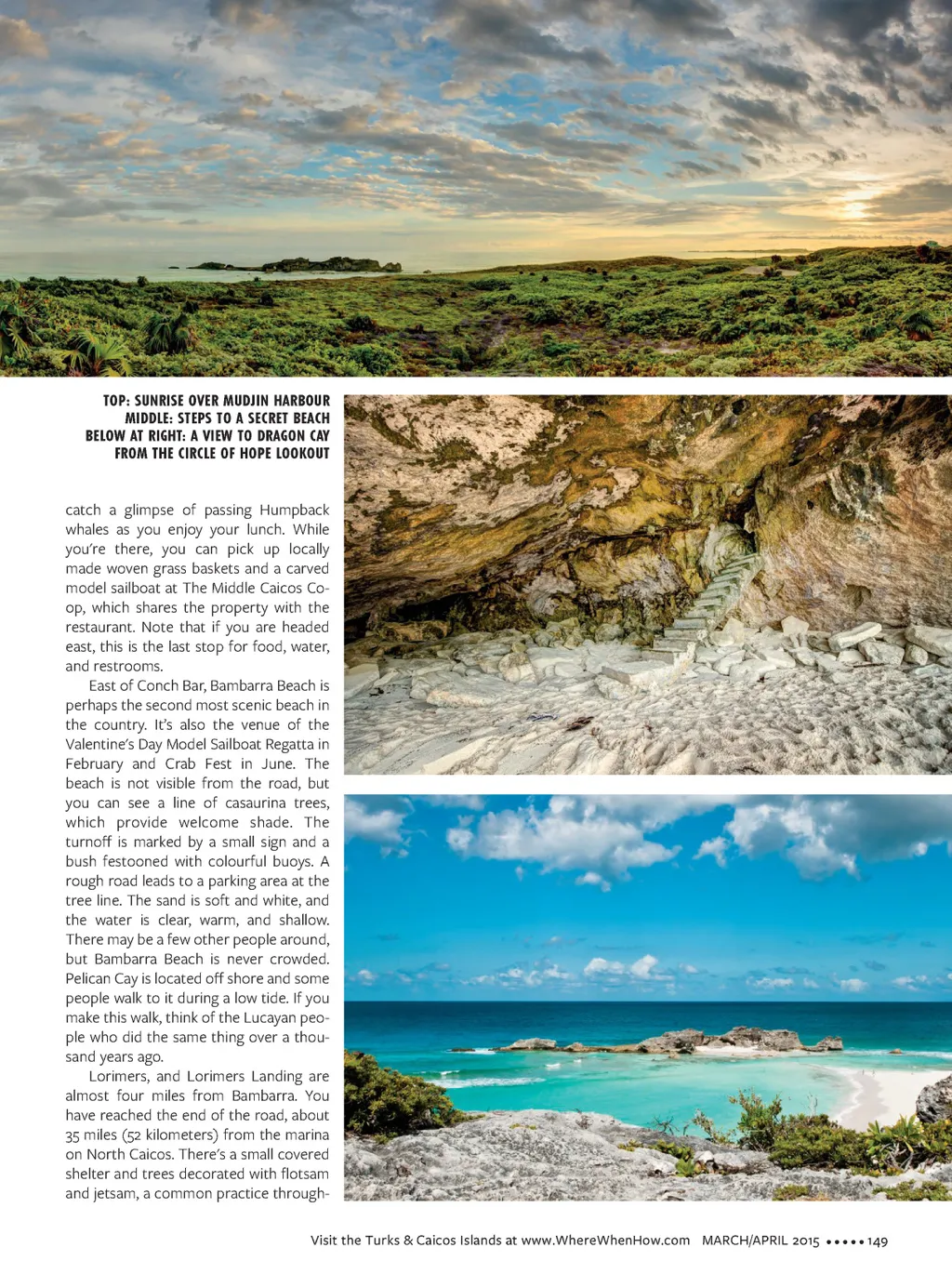 TOP: SUNRISE OVER MUDJIN HARBOUR
MIDDLE: STEPS TO A SECRET BEACH
BELOW AT RIGHT: A VIEW TO DRAGON CAY
FROM THE CIRCLE OF HOPE LOOKOUT

catch a glimpse of passing Humpback whales as you enjoy your lunch. While you're there, you can pick up locally made woven grass baskets and a carved model sailboat at The Middle Caicos Co-op, which shares the property with the restaurant. Note that if you are headed east, this is the last stop for food, water, and restrooms.

East of Conch Bar, Bambarra Beach is perhaps the second most scenic beach in the country. It's also the venue of the Valentine's Day Model Sailboat Regatta in February and Crab Fest in June. The beach is not visible from the road, but you can see a line of casaurina trees, which provide welcome shade. The turnoff is marked by a small sign and a bush festooned with colourful buoys. A rough road leads to a parking area at the tree line. The sand is soft and white, and the water is clear, warm, and shallow. There may be a few other people around, but Bambarra Beach is never crowded. Pelican Cay is located off shore and some people walk to it during a low tide. If you make this walk, think of the Lucayan people who did the same thing over a thousand years ago.

Lorimers, and Lorimers Landing are almost four miles from Bambarra. You have reached the end of the road, about 35 miles (52 kilometers) from the marina on North Caicos. There's a small covered shelter and trees decorated with flotsam and jetsam, a common practice through-

Visit the Turks & Caicos Islands at www.WhereWhenHow.com MARCH/APRIL 2015 ••••• 149